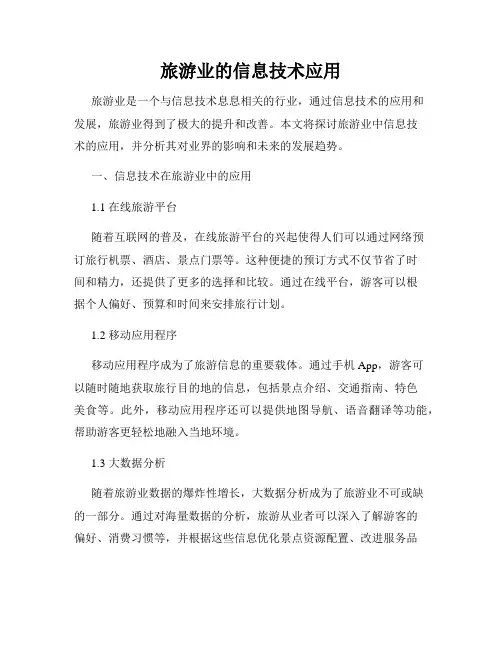 旅游业的信息技术应用

旅游业是一个与信息技术息息相关的行业，通过信息技术的应用和发展，旅游业得到了极大的提升和改善。本文将探讨旅游业中信息技术的应用，并分析其对业界的影响和未来的发展趋势。

一、信息技术在旅游业中的应用

1.1 在线旅游平台

随着互联网的普及，在线旅游平台的兴起使得人们可以通过网络预订旅行机票、酒店、景点门票等。这种便捷的预订方式不仅节省了时间和精力，还提供了更多的选择和比较。通过在线平台，游客可以根据个人偏好、预算和时间来安排旅行计划。

1.2 移动应用程序

移动应用程序成为了旅游信息的重要载体。通过手机 App，游客可以随时随地获取旅行目的地的信息，包括景点介绍、交通指南、特色美食等。此外，移动应用程序还可以提供地图导航、语音翻译等功能，帮助游客更轻松地融入当地环境。

1.3 大数据分析

随着旅游业数据的爆炸性增长，大数据分析成为了旅游业不可或缺的一部分。通过对海量数据的分析，旅游从业者可以深入了解游客的偏好、消费习惯等，并根据这些信息优化景点资源配置、改进服务品